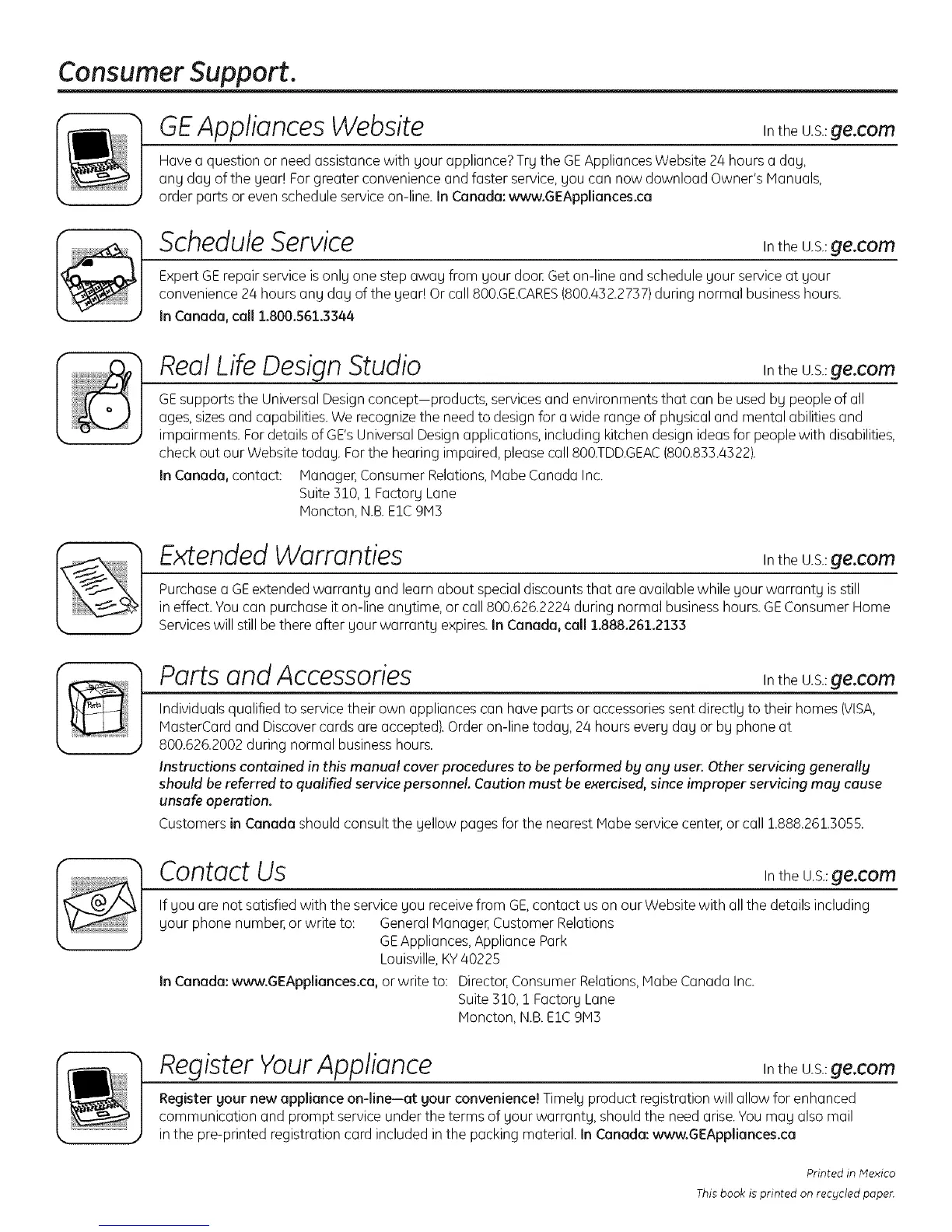 Consumer Support.

GE Appliances Website

In the U.S.: ge.com

Have a question or need assistance with your appliance? Try the GE Appliances Website 24 hours a day, any day of the year! For greater convenience and faster service, you can now download Owner's Manuals, order parts or even schedule service on-line. In Canada: www.GEAppliances.ca

Schedule Service

In the U.S.: ge.com

Expert GE repair service is only one step away from your door. Get on-line and schedule your service at your convenience 24 hours any day of the year! Or call 800.GE.CARES (800.432.2737) during normal business hours.
In Canada, call 1.800.561.3344

Real Life Design Studio

In the U.S.: ge.com

GE supports the Universal Design concept—products, services and environments that can be used by people of all ages, sizes and capabilities. We recognize the need to design for a wide range of physical and mental abilities and impairments. For details of GE's Universal Design applications, including kitchen design ideas for people with disabilities, check out our Website today. For the hearing impaired, please call 800.TDD.GEAC (800.833.4322).

In Canada, contact: Manager, Consumer Relations, Mabe Canada Inc.
Suite 310, 1 Factory Lane
Moncton, N.B. E1C 9M3

Extended Warranties

In the U.S.: ge.com

Purchase a GE extended warranty and learn about special discounts that are available while your warranty is still in effect. You can purchase it on-line anytime, or call 800.626.2224 during normal business hours. GE Consumer Home Services will still be there after your warranty expires. In Canada, call 1.888.261.2133

Parts and Accessories

In the U.S.: ge.com

Individuals qualified to service their own appliances can have parts or accessories sent directly to their homes (VISA, MasterCard and Discover cards are accepted). Order on-line today, 24 hours every day or by phone at 800.626.2002 during normal business hours.

Instructions contained in this manual cover procedures to be performed by any user. Other servicing generally should be referred to qualified service personnel. Caution must be exercised, since improper servicing may cause unsafe operation.

Customers in Canada should consult the yellow pages for the nearest Mabe service center, or call 1.888.261.3055.

Contact Us

In the U.S.: ge.com

If you are not satisfied with the service you receive from GE, contact us on our Website with all the details including your phone number, or write to: General Manager, Customer Relations
GE Appliances, Appliance Park
Louisville, KY 40225

In Canada: www.GEAppliances.ca, or write to: Director, Consumer Relations, Mabe Canada Inc.
Suite 310, 1 Factory Lane
Moncton, N.B. E1C 9M3

Register Your Appliance

In the U.S.: ge.com

Register your new appliance on-line—at your convenience! Timely product registration will allow for enhanced communication and prompt service under the terms of your warranty, should the need arise. You may also mail in the pre-printed registration card included in the packing material. In Canada: www.GEAppliances.ca

Printed in Mexico
This book is printed on recycled paper.